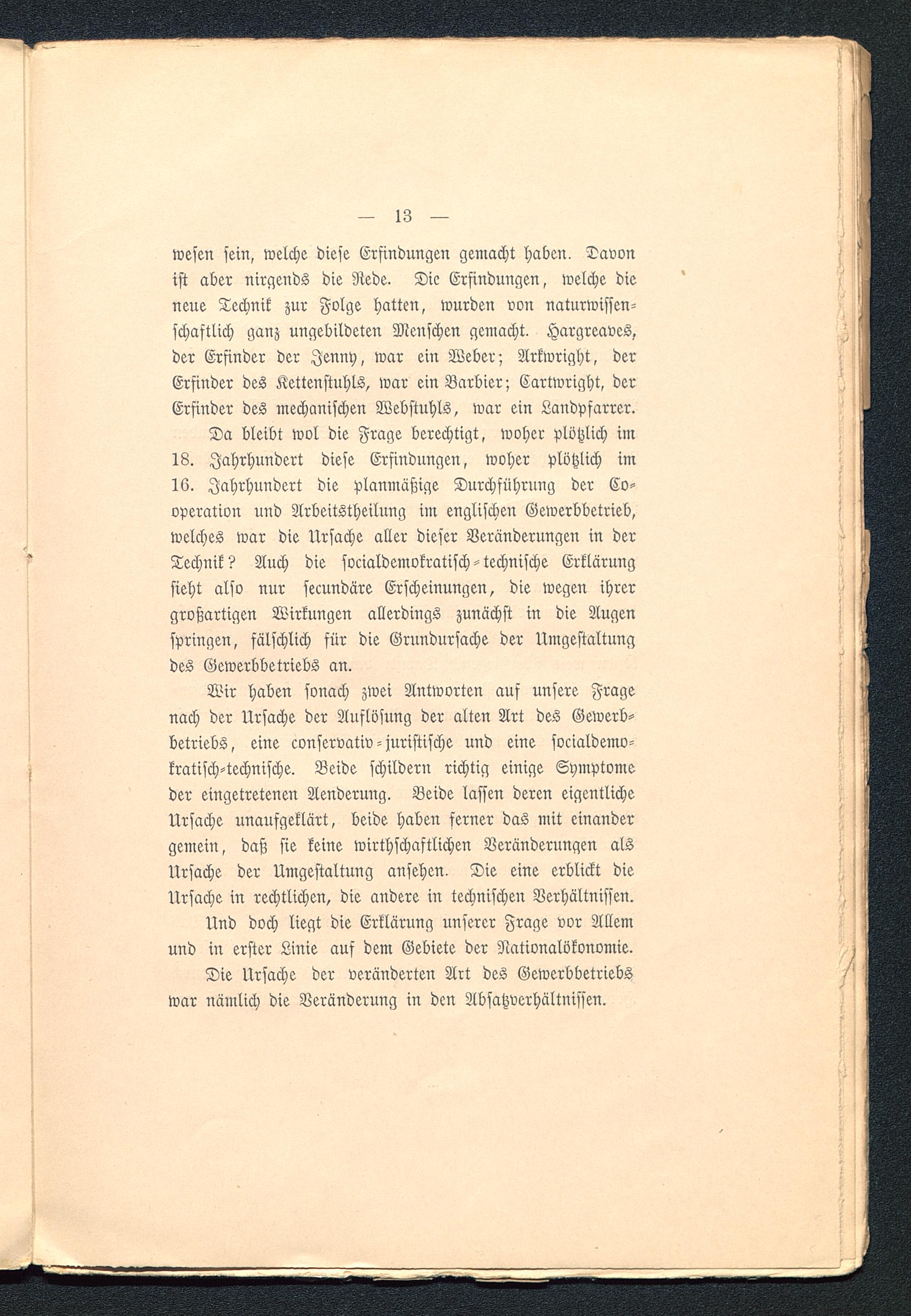 — 13 —

wesen sein, welche diese Erfindungen gemacht haben. Davon ist aber nirgends die Rede. Die Erfindungen, welche die neue Technik zur Folge hatten, wurden von naturwissenschaftlich ganz ungebildeten Menschen gemacht. Hargreaves, der Erfinder der Jenny, war ein Weber; Arkwright, der Erfinder des Kettenstuhls, war ein Barbier; Cartwright, der Erfinder des mechanischen Webstuhls, war ein Landpfarrer.

Da bleibt wol die Frage berechtigt, woher plötzlich im 18. Jahrhundert diese Erfindungen, woher plötzlich im 16. Jahrhundert die planmäßige Durchführung der Cooperation und Arbeitstheilung im englischen Gewerbbetrieb, welches war die Ursache aller dieser Veränderungen in der Technik? Auch die socialdemokratisch-technische Erklärung sieht also nur secundäre Erscheinungen, die wegen ihrer großartigen Wirkungen allerdings zunächst in die Augen springen, fälschlich für die Grundursache der Umgestaltung des Gewerbbetriebs an.

Wir haben sonach zwei Antworten auf unsere Frage nach der Ursache der Auflösung der alten Art des Gewerbbetriebs, eine conservativ-juristische und eine socialdemokratisch-technische. Beide schildern richtig einige Symptome der eingetretenen Aenderung. Beide lassen deren eigentliche Ursache unaufgeklärt, beide haben ferner das mit einander gemein, daß sie keine wirthschaftlichen Veränderungen als Ursache der Umgestaltung ansehen. Die eine erblickt die Ursache in rechtlichen, die andere in technischen Verhältnissen.

Und doch liegt die Erklärung unserer Frage vor Allem und in erster Linie auf dem Gebiete der Nationalökonomie.

Die Ursache der veränderten Art des Gewerbbetriebs war nämlich die Veränderung in den Absatzverhältnissen.